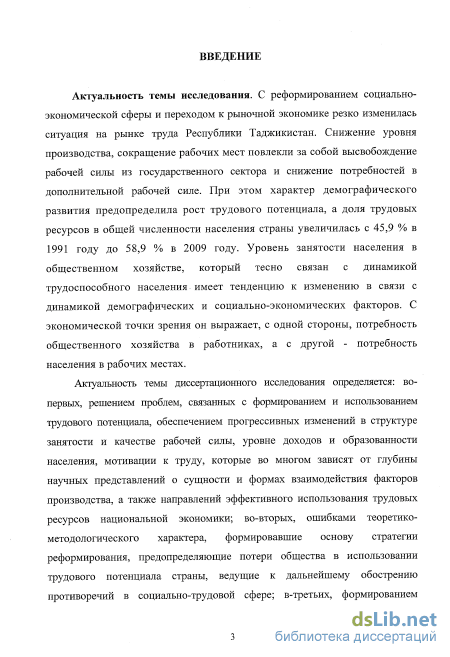 ВВЕДЕНИЕ

Актуальность темы исследования. С реформированием социально-экономической сферы и переходом к рыночной экономике резко изменилась ситуация на рынке труда Республики Таджикистан. Снижение уровня производства, сокращение рабочих мест повлекли за собой высвобождение рабочей силы из государственного сектора и снижение потребностей в дополнительной рабочей силе. При этом характер демографического развития предопределила рост трудового потенциала, а доля трудовых ресурсов в общей численности населения страны увеличилась с 45,9 % в 1991 году до 58,9 % в 2009 году. Уровень занятости населения в общественном хозяйстве, который тесно связан с динамикой трудоспособного населения имеет тенденцию к изменению в связи с динамикой демографических и социально-экономических факторов. С экономической точки зрения он выражает, с одной стороны, потребность общественного хозяйства в работниках, а с другой - потребность населения в рабочих местах.

Актуальность темы диссертационного исследования определяется: во-первых, решением проблем, связанных с формированием и использованием трудового потенциала, обеспечением прогрессивных изменений в структуре занятости и качестве рабочей силы, уровне доходов и образованности населения, мотивации к труду, которые во многом зависят от глубины научных представлений о сущности и формах взаимодействия факторов производства, а также направлений эффективного использования трудовых ресурсов национальной экономики; во-вторых, ошибками теоретико-методологического характера, формировавшие основу стратегии реформирования, предопределяющие потери общества в использовании трудового потенциала страны, ведущие к дальнейшему обострению противоречий в социально-трудовой сфере; в-третьих, формированием

3

dsLib.net
библиотека диссертаций